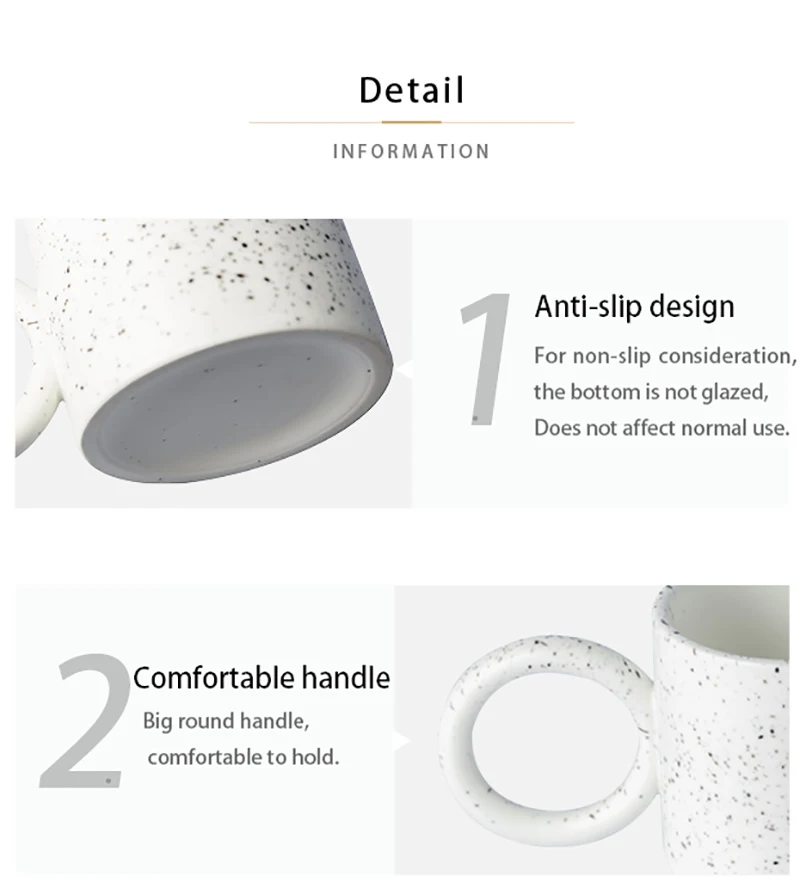 Detail

INFORMATION

1

Anti-slip design

For non-slip consideration, the bottom is not glazed, Does not affect normal use.

2

Comfortable handle

Big round handle, comfortable to hold.